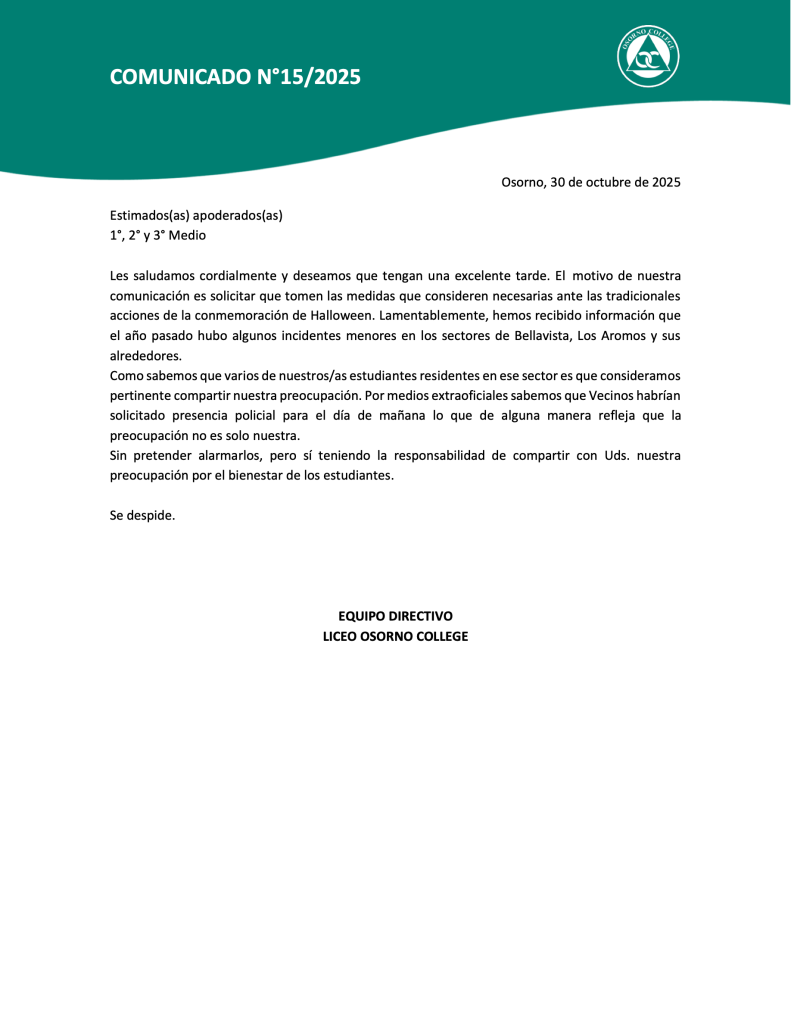 COMUNICADO N°15/2025

OSORNO COLLEGE

Osorno, 30 de octubre de 2025

Estimados(as) apoderados(as)
1°, 2° y 3° Medio

Les saludamos cordialmente y deseamos que tengan una excelente tarde. El motivo de nuestra comunicación es solicitar que tomen las medidas que consideren necesarias ante las tradicionales acciones de la conmemoración de Halloween. Lamentablemente, hemos recibido información que el año pasado hubo algunos incidentes menores en los sectores de Bellavista, Los Aromos y sus alrededores.
Como sabemos que varios de nuestros/as estudiantes residentes en ese sector es que consideramos pertinente compartir nuestra preocupación. Por medios extraoficiales sabemos que Vecinos habrían solicitado presencia policial para el día de mañana lo que de alguna manera refleja que la preocupación no es solo nuestra.
Sin pretender alarmarlos, pero sí teniendo la responsabilidad de compartir con Uds. nuestra preocupación por el bienestar de los estudiantes.

Se despide.

EQUIPO DIRECTIVO
LICEO OSORNO COLLEGE